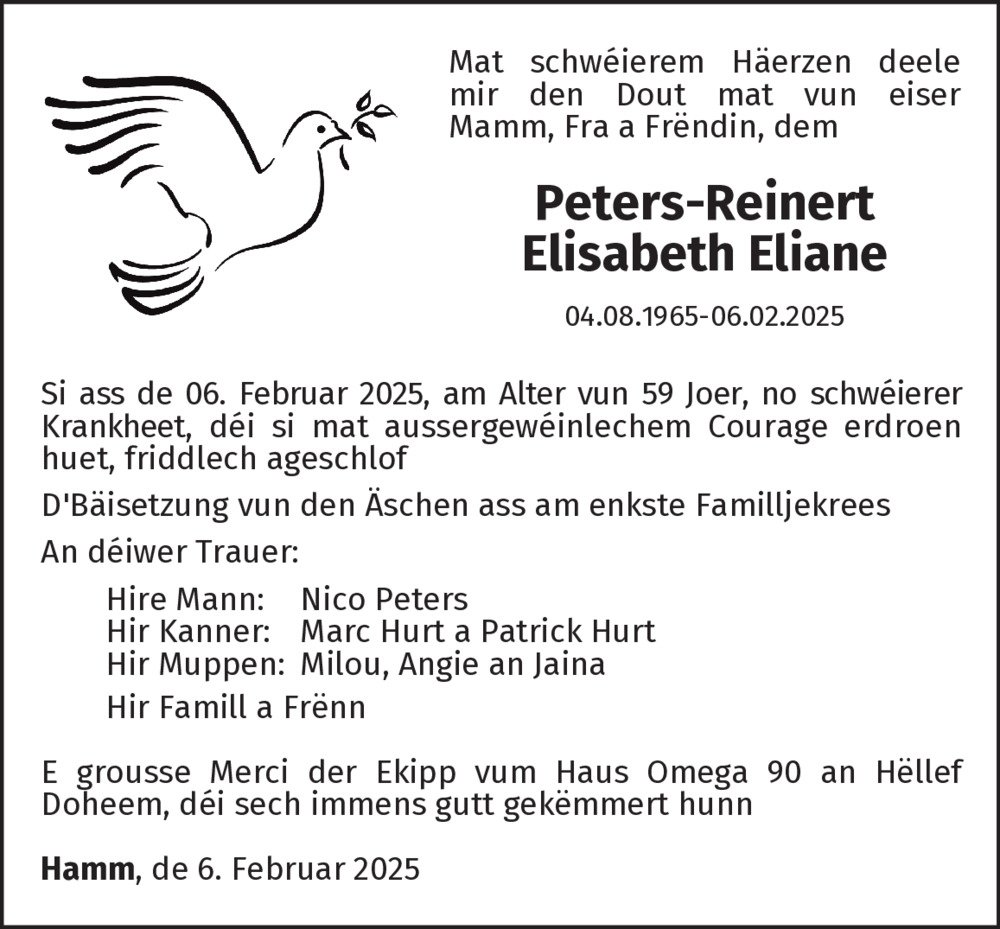 Mat schwéierem Häerzen deele mir den Dout mat vun eiser Mamm, Fra a Frëndin, dem

Peters-Reinert
Elisabeth Eliane

04.08.1965-06.02.2025

Si ass de 06. Februar 2025, am Alter vun 59 Joer, no schwéierer Krankheet, déi si mat aussergewéinlechem Courage erdroen huet, friddlech ageschlof

D'Bäisetzung vun den Äschen ass am enkste Familljekrees

An déiwer Trauer:

Hire Mann: Nico Peters
Hir Kanner: Marc Hurt a Patrick Hurt
Hir Muppen: Milou, Angie an Jaina

Hir Famill a Frënn

E grousse Merci der Ekipp vum Haus Omega 90 an Hëllef Doheem, déi sech immens gutt gekëmmert hunn

Hamm, de 6. Februar 2025